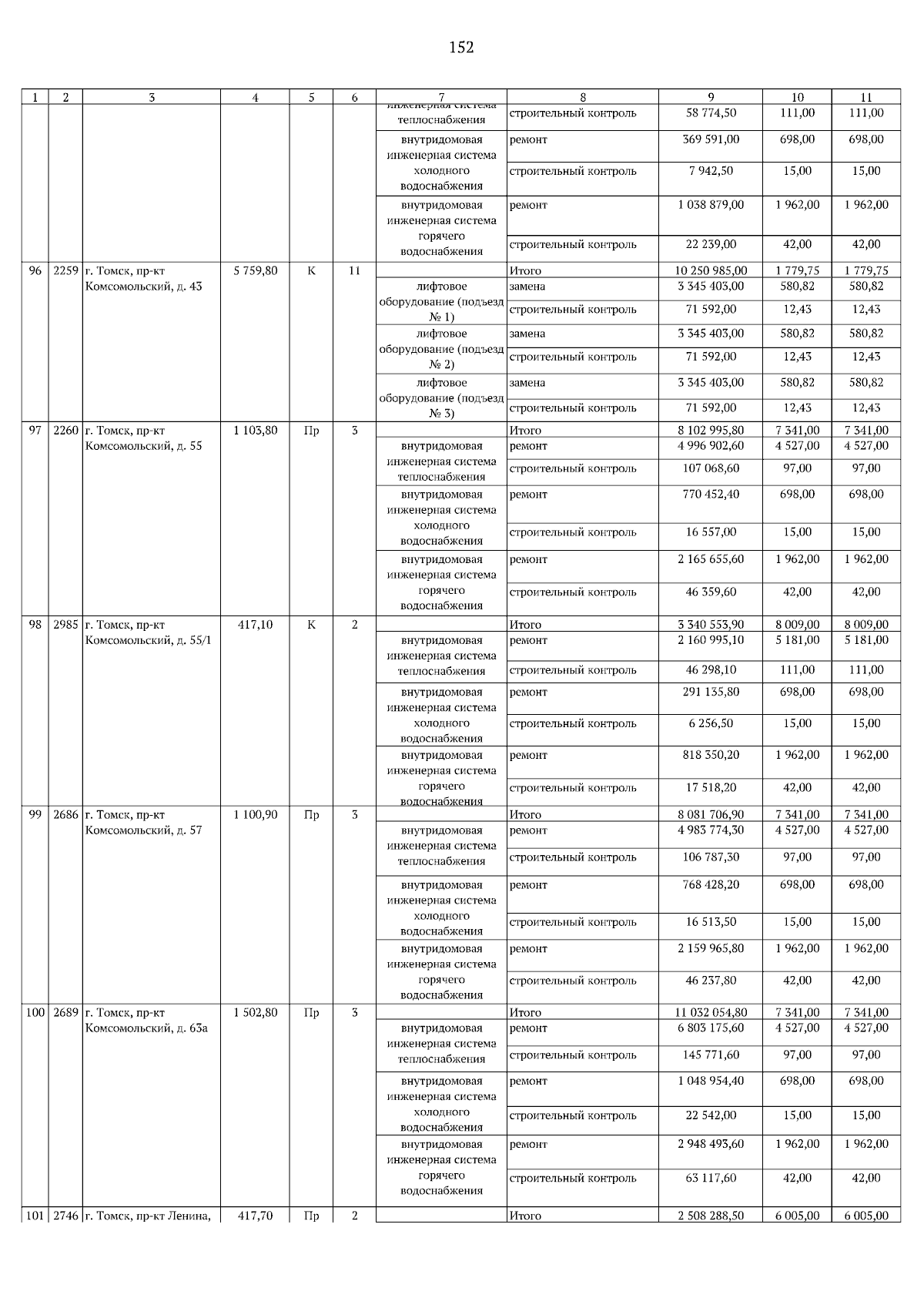 152

| 1 | 2 | 3 | 4 | 5 | 6 | 7 | 8 | 9 | 10 | 11 |
|---|---|---|---|---|---|---|---|---|---|---|
| | | | | | | инженерная система теплоснабжения | строительный контроль | 58 774,50 | 111,00 | 111,00 |
| | | | | | | внутридомовая инженерная система холодного водоснабжения | ремонт | 369 591,00 | 698,00 | 698,00 |
| | | | | | | | строительный контроль | 7 942,50 | 15,00 | 15,00 |
| | | | | | | внутридомовая инженерная система горячего водоснабжения | ремонт | 1 038 879,00 | 1 962,00 | 1 962,00 |
| | | | | | | | строительный контроль | 22 239,00 | 42,00 | 42,00 |
| 96 | 2259 | г. Томск, пр-кт Комсомольский, д. 43 | 5 759,80 | К | 11 | | Итого | 10 250 985,00 | 1 779,75 | 1 779,75 |
| | | | | | | лифтовое оборудование (подъезд № 1) | замена | 3 345 403,00 | 580,82 | 580,82 |
| | | | | | | | строительный контроль | 71 592,00 | 12,43 | 12,43 |
| | | | | | | лифтовое оборудование (подъезд № 2) | замена | 3 345 403,00 | 580,82 | 580,82 |
| | | | | | | | строительный контроль | 71 592,00 | 12,43 | 12,43 |
| | | | | | | лифтовое оборудование (подъезд № 3) | замена | 3 345 403,00 | 580,82 | 580,82 |
| | | | | | | | строительный контроль | 71 592,00 | 12,43 | 12,43 |
| 97 | 2260 | г. Томск, пр-кт Комсомольский, д. 55 | 1 103,80 | Пр | 3 | | Итого | 8 102 995,80 | 7 341,00 | 7 341,00 |
| | | | | | | внутридомовая инженерная система теплоснабжения | ремонт | 4 996 902,60 | 4 527,00 | 4 527,00 |
| | | | | | | | строительный контроль | 107 068,60 | 97,00 | 97,00 |
| | | | | | | внутридомовая инженерная система холодного водоснабжения | ремонт | 770 452,40 | 698,00 | 698,00 |
| | | | | | | | строительный контроль | 16 557,00 | 15,00 | 15,00 |
| | | | | | | внутридомовая инженерная система горячего водоснабжения | ремонт | 2 165 655,60 | 1 962,00 | 1 962,00 |
| | | | | | | | строительный контроль | 46 359,60 | 42,00 | 42,00 |
| 98 | 2985 | г. Томск, пр-кт Комсомольский, д. 55/1 | 417,10 | К | 2 | | Итого | 3 340 553,90 | 8 009,00 | 8 009,00 |
| | | | | | | внутридомовая инженерная система теплоснабжения | ремонт | 2 160 995,10 | 5 181,00 | 5 181,00 |
| | | | | | | | строительный контроль | 46 298,10 | 111,00 | 111,00 |
| | | | | | | внутридомовая инженерная система холодного водоснабжения | ремонт | 291 135,80 | 698,00 | 698,00 |
| | | | | | | | строительный контроль | 6 256,50 | 15,00 | 15,00 |
| | | | | | | внутридомовая инженерная система горячего водоснабжения | ремонт | 818 350,20 | 1 962,00 | 1 962,00 |
| | | | | | | | строительный контроль | 17 518,20 | 42,00 | 42,00 |
| 99 | 2686 | г. Томск, пр-кт Комсомольский, д. 57 | 1 100,90 | Пр | 3 | | Итого | 8 081 706,90 | 7 341,00 | 7 341,00 |
| | | | | | | внутридомовая инженерная система теплоснабжения | ремонт | 4 983 774,30 | 4 527,00 | 4 527,00 |
| | | | | | | | строительный контроль | 106 787,30 | 97,00 | 97,00 |
| | | | | | | внутридомовая инженерная система холодного водоснабжения | ремонт | 768 428,20 | 698,00 | 698,00 |
| | | | | | | | строительный контроль | 16 513,50 | 15,00 | 15,00 |
| | | | | | | внутридомовая инженерная система горячего водоснабжения | ремонт | 2 159 965,80 | 1 962,00 | 1 962,00 |
| | | | | | | | строительный контроль | 46 237,80 | 42,00 | 42,00 |
| 100 | 2689 | г. Томск, пр-кт Комсомольский, д. 63а | 1 502,80 | Пр | 3 | | Итого | 11 032 054,80 | 7 341,00 | 7 341,00 |
| | | | | | | внутридомовая инженерная система теплоснабжения | ремонт | 6 803 175,60 | 4 527,00 | 4 527,00 |
| | | | | | | | строительный контроль | 145 771,60 | 97,00 | 97,00 |
| | | | | | | внутридомовая инженерная система холодного водоснабжения | ремонт | 1 048 954,40 | 698,00 | 698,00 |
| | | | | | | | строительный контроль | 22 542,00 | 15,00 | 15,00 |
| | | | | | | внутридомовая инженерная система горячего водоснабжения | ремонт | 2 948 493,60 | 1 962,00 | 1 962,00 |
| | | | | | | | строительный контроль | 63 117,60 | 42,00 | 42,00 |
| 101 | 2746 | г. Томск, пр-кт Ленина, | 417,70 | Пр | 2 | | Итого | 2 508 288,50 | 6 005,00 | 6 005,00 |